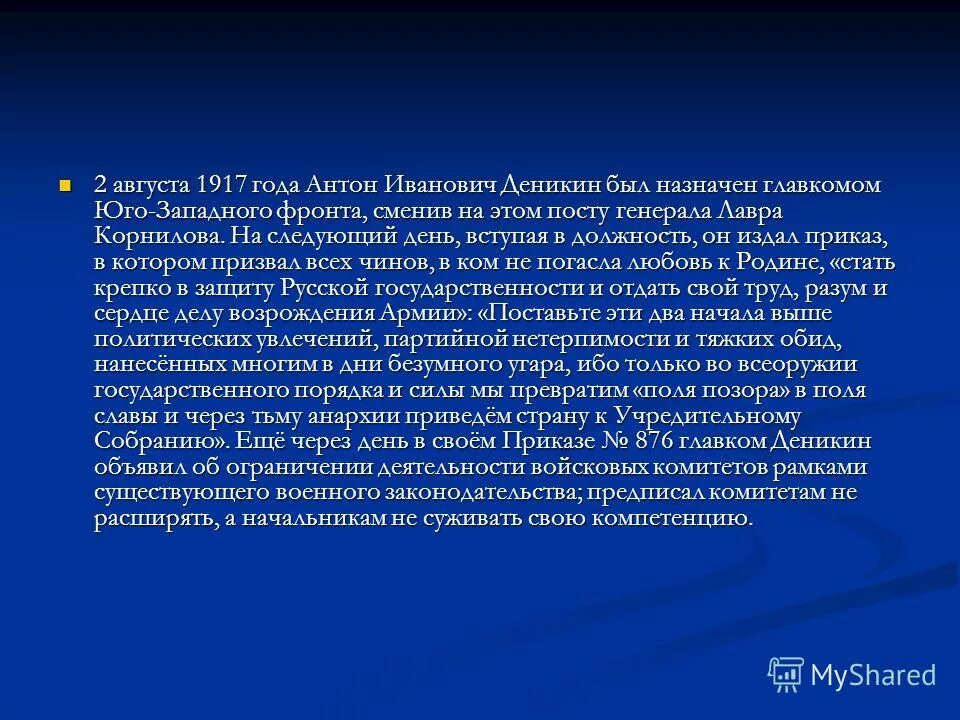 2 августа 1917 года Антон Иванович Деникин был назначен главкомом Юго-Западного фронта, сменив на этом посту генерала Лавра Корнилова. На следующий день, вступая в должность, он издал приказ, в котором призвал всех чинов, в ком не погасла любовь к Родине, «стать крепко в защиту Русской государственности и отдать свой труд, разум и сердце делу возрождения Армии»: «Поставьте эти два начала выше политических увлечений, партийной нетерпимости и тяжких обид, нанесённых многим в дни безумного угара, ибо только во всеоружии государственного порядка и силы мы превратим «поля позора» в поля славы и через тьму анархии приведём страну к Учредительному Собранию». Ещё через день в своём Приказе № 876 главком Деникин объявил об ограничении деятельности войсковых комитетов рамками существующего военного законодательства; предписал комитетам не расширять, а начальникам не суживать свою компетенцию.

MyShared